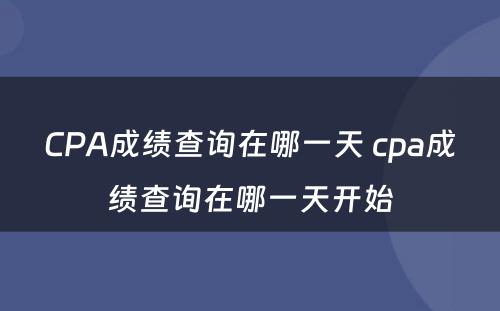 CPA成绩查询在哪一天 cpa成绩查询在哪一天开始